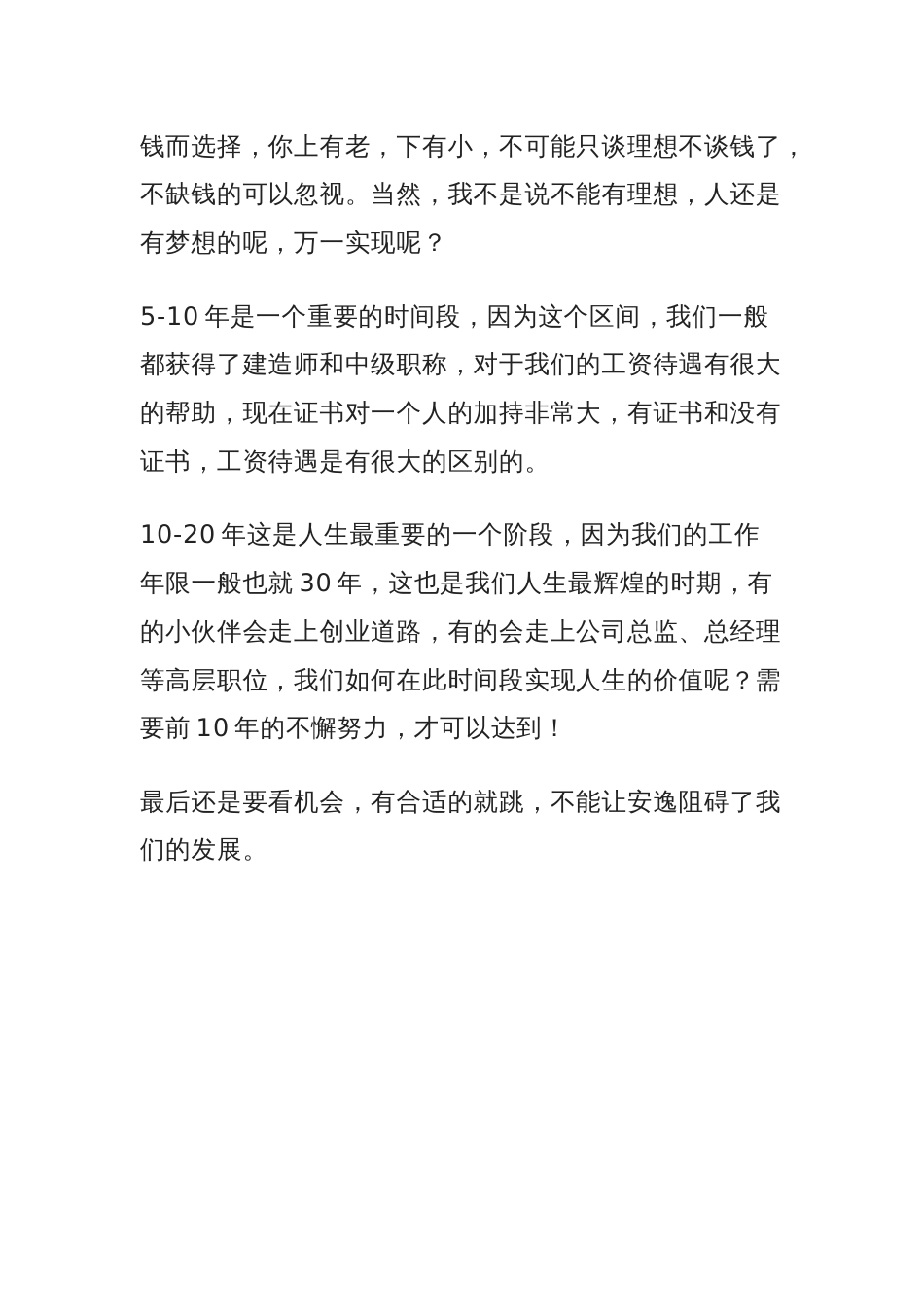 钱而选择，你上有老，下有小，不可能只谈理想不谈钱了，不缺钱的可以忽视。当然，我不是说不能有理想，人还是有梦想的呢，万一实现呢？

5-10 年是一个重要的时间段，因为这个区间，我们一般都获得了建造师和中级职称，对于我们的工资待遇有很大的帮助，现在证书对一个人的加持非常大，有证书和没有证书，工资待遇是有很大的区别的。

10-20 年这是人生最重要的一个阶段，因为我们的工作年限一般也就 30 年，这也是我们人生最辉煌的时期，有的小伙伴会走上创业道路，有的会走上公司总监、总经理等高层职位，我们如何在此时间段实现人生的价值呢？需要前 10 年的不懈努力，才可以达到！

最后还是要看机会，有合适的就跳，不能让安逸阻碍了我们的发展。